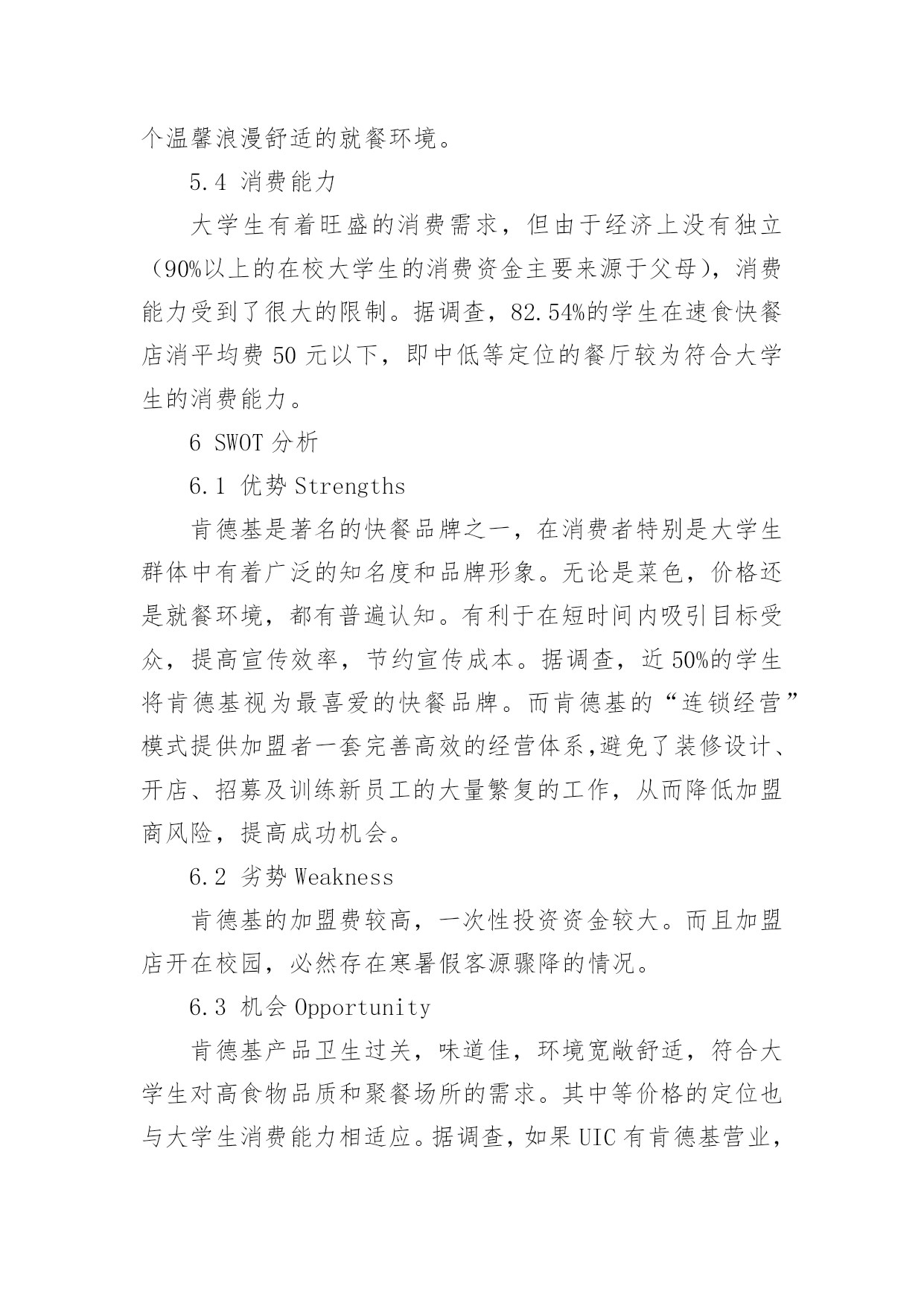 个温馨浪漫舒适的就餐环境。

5.4 消费能力

大学生有着旺盛的消费需求，但由于经济上没有独立（90%以上的在校大学生的消费资金主要来源于父母），消费能力受到了很大的限制。据调查，82.54%的学生在速食快餐店消平均费 50 元以下，即中低等定位的餐厅较为符合大学生的消费能力。

6 SWOT 分析

6.1 优势 Strengths

肯德基是著名的快餐品牌之一，在消费者特别是大学生群体中有着广泛的知名度和品牌形象。无论是菜色，价格还是就餐环境，都有普遍认知。有利于在短时间内吸引目标受众，提高宣传效率，节约宣传成本。据调查，近 50%的学生将肯德基视为最喜爱的快餐品牌。而肯德基的“连锁经营”模式提供加盟者一套完善高效的经营体系,避免了装修设计、开店、招募及训练新员工的大量繁复的工作，从而降低加盟商风险，提高成功机会。

6.2 劣势 Weakness

肯德基的加盟费较高，一次性投资资金较大。而且加盟店开在校园，必然存在寒暑假客源骤降的情况。

6.3 机会 Opportunity

肯德基产品卫生过关，味道佳，环境宽敞舒适，符合大学生对高食物品质和聚餐场所的需求。其中等价格的定位也与大学生消费能力相适应。据调查，如果 UIC 有肯德基营业，